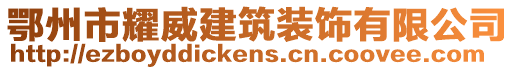 鄂州市耀威建筑装饰有限公司
http://ezboyddickens.cn.coovee.com